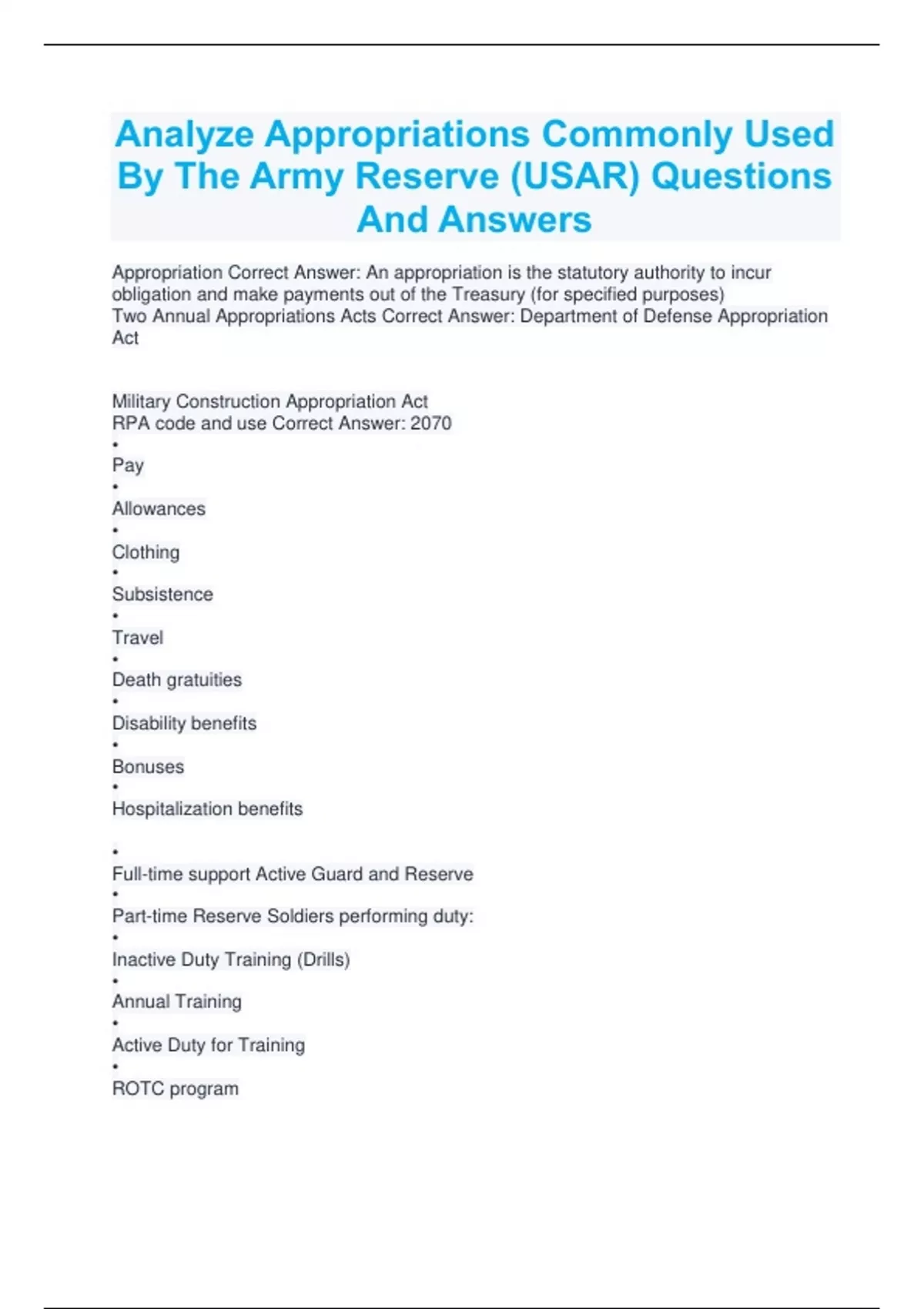 Analyze Appropriations Commonly Used By The Army Reserve (USAR) Questions And Answers

Appropriation Correct Answer: An appropriation is the statutory authority to incur obligation and make payments out of the Treasury (for specified purposes)
Two Annual Appropriations Acts Correct Answer: Department of Defense Appropriation Act

Military Construction Appropriation Act
RPA code and use Correct Answer: 2070
•
Pay
•
Allowances
•
Clothing
•
Subsistence
•
Travel
•
Death gratuities
•
Disability benefits
•
Bonuses
•
Hospitalization benefits

•
Full-time support Active Guard and Reserve
•
Part-time Reserve Soldiers performing duty:
•
Inactive Duty Training (Drills)
•
Annual Training
•
Active Duty for Training
•
ROTC program